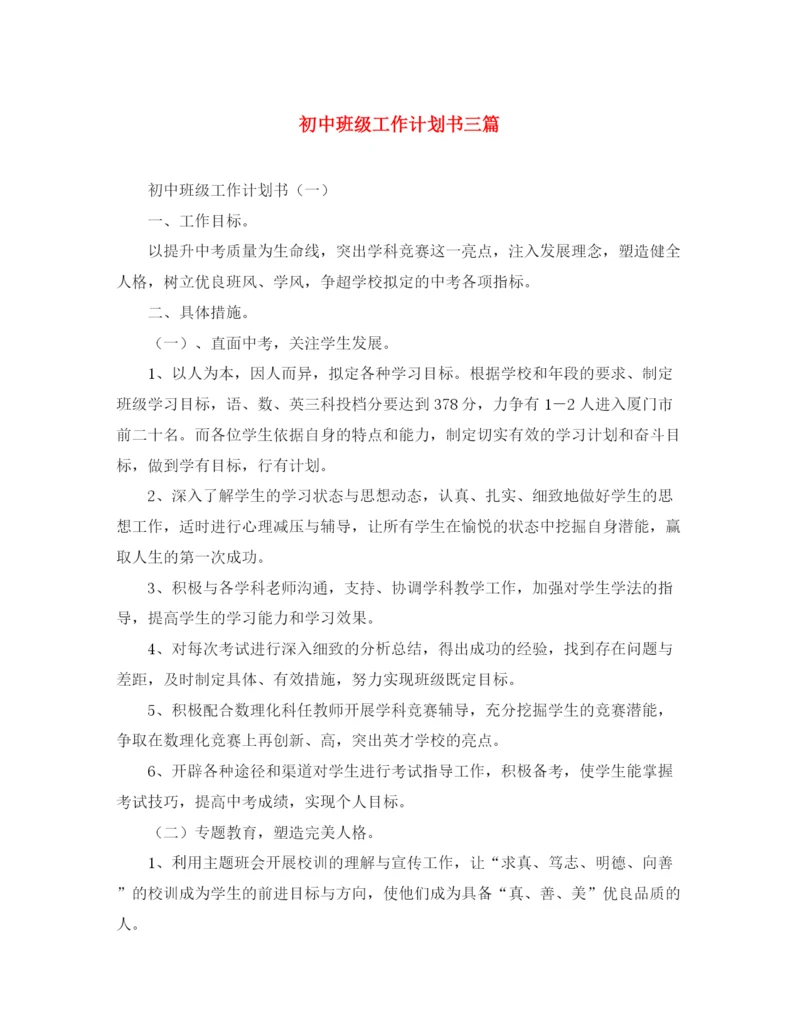 初中班级工作计划书三篇

初中班级工作计划书（一）

一、工作目标。

以提升中考质量为生命线，突出学科竞赛这一亮点，注入发展理念，塑造健全人格，树立优良班风、学风，争超学校拟定的中考各项指标。

二、具体措施。

（一）、直面中考，关注学生发展。

1、以人为本，因人而异，拟定各种学习目标。根据学校和年段的要求、制定班级学习目标，语、数、英三科投档分要达到378分，力争有1－2人进入厦门市前二十名。而各位学生依据自身的特点和能力，制定切实有效的学习计划和奋斗目标，做到学有目标，行有计划。

2、深入了解学生的学习状态与思想动态，认真、扎实、细致地做好学生的思想工作，适时进行心理减压与辅导，让所有学生在愉悦的状态中挖掘自身潜能，赢取人生的第一次成功。

3、积极与各学科老师沟通，支持、协调学科教学工作，加强对学生学法的指导，提高学生的学习能力和学习效果。

4、对每次考试进行深入细致的分析总结，得出成功的经验，找到存在问题与差距，及时制定具体、有效措施，努力实现班级既定目标。

5、积极配合数理化科任教师开展学科竞赛辅导，充分挖掘学生的竞赛潜能，争取在数理化竞赛上再创新、高，突出英才学校的亮点。

6、开辟各种途径和渠道对学生进行考试指导工作，积极备考，使学生能掌握考试技巧，提高中考成绩，实现个人目标。

（二）专题教育，塑造完美人格。

1、利用主题班会开展校训的理解与宣传工作，让“求真、笃志、明德、向善”的校训成为学生的前进目标与方向，使他们成为具备“真、善、美”优良品质的人。